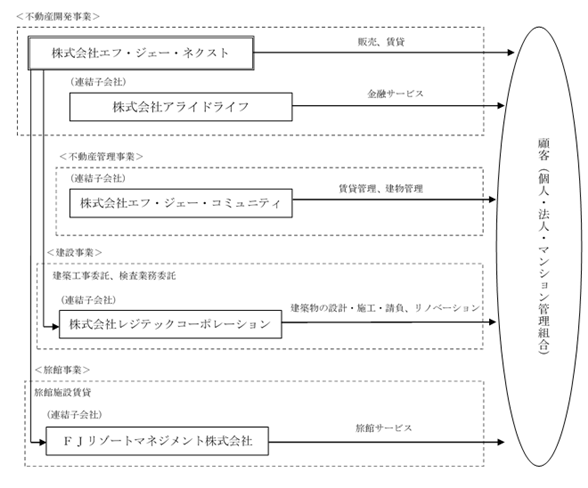 ＜不動産開発事業＞

株式会社エフ・ジェー・ネクスト

販売、賃貸

（連結子会社）

株式会社アライドライフ

金融サービス

＜不動産管理事業＞

（連結子会社）

株式会社エフ・ジェー・コミュニティ

賃貸管理、建物管理

＜建設事業＞

建築工事委託、検査業務委託

（連結子会社）

株式会社レジテックコーポレーション

建築物の設計・施工・請負、リノベーション

＜旅館事業＞

旅館施設賃貸

（連結子会社）

ＦＪリゾートマネジメント株式会社

旅館サービス

顧客（個人・法人・マンション管理組合）